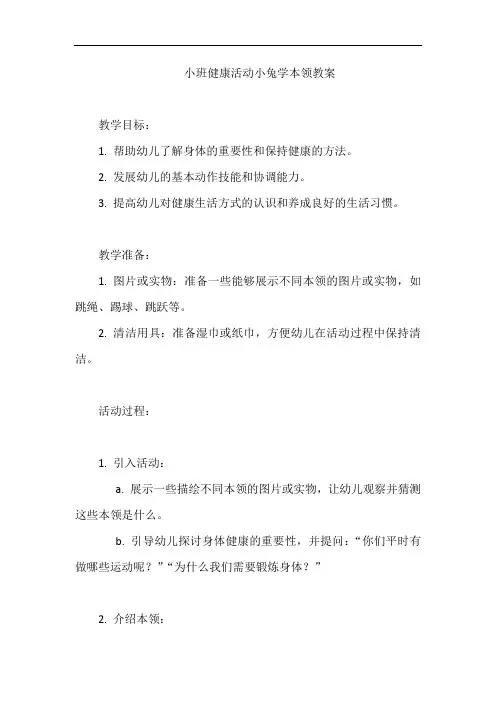 小班健康活动小兔学本领教案

教学目标：

1. 帮助幼儿了解身体的重要性和保持健康的方法。

2. 发展幼儿的基本动作技能和协调能力。

3. 提高幼儿对健康生活方式的认识和养成良好的生活习惯。

教学准备：

1. 图片或实物：准备一些能够展示不同本领的图片或实物，如跳绳、踢球、跳跃等。

2. 清洁用具：准备湿巾或纸巾，方便幼儿在活动过程中保持清洁。

活动过程：

1. 引入活动：

a. 展示一些描绘不同本领的图片或实物，让幼儿观察并猜测这些本领是什么。

b. 引导幼儿探讨身体健康的重要性，并提问：“你们平时有做哪些运动呢？”“为什么我们需要锻炼身体？”

2. 介绍本领：